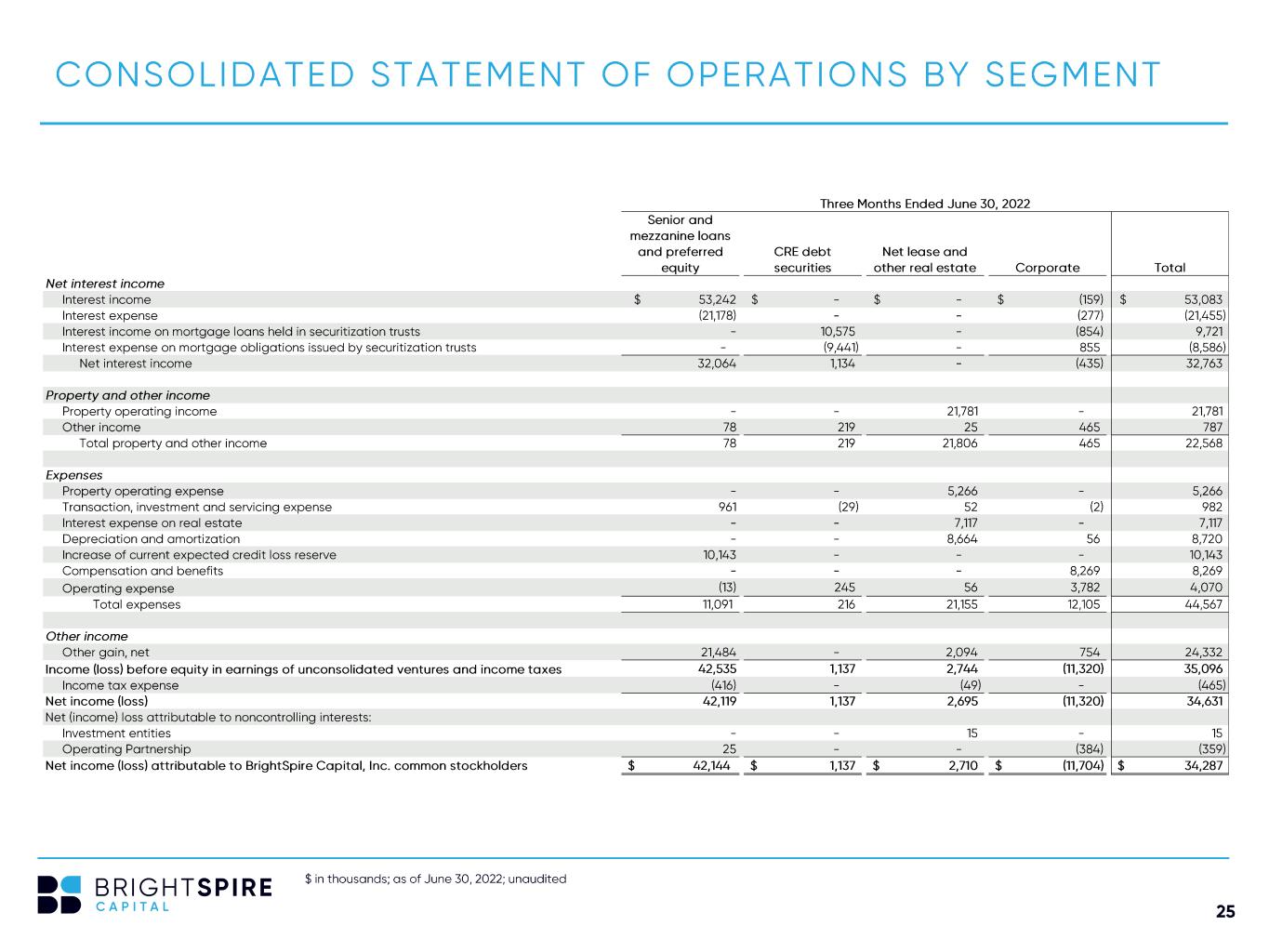 CONSOLIDATED STATEMENT OF OPERATIONS BY SEGMENT

Three Months Ended June 30, 2022

|  | Senior and mezzanine loans and preferred equity | CRE debt securities | Net lease and other real estate | Corporate | Total |
|---|---|---|---|---|---|
| Net interest income |  |  |  |  |  |
| Interest income | $ 53,242 | $ - | $ - | $ (159) | $ 53,083 |
| Interest expense | (21,178) | - | - | (277) | (21,455) |
| Interest income on mortgage loans held in securitization trusts | - | 10,575 | - | (854) | 9,721 |
| Interest expense on mortgage obligations issued by securitization trusts | - | (9,441) | - | 855 | (8,586) |
| Net interest income | 32,064 | 1,134 | - | (435) | 32,763 |
| Property and other income |  |  |  |  |  |
| Property operating income | - | - | 21,781 | - | 21,781 |
| Other income | 78 | 219 | 25 | 465 | 787 |
| Total property and other income | 78 | 219 | 21,806 | 465 | 22,568 |
| Expenses |  |  |  |  |  |
| Property operating expense | - | - | 5,266 | - | 5,266 |
| Transaction, investment and servicing expense | 961 | (29) | 52 | (2) | 982 |
| Interest expense on real estate | - | - | 7,117 | - | 7,117 |
| Depreciation and amortization | - | - | 8,664 | 56 | 8,720 |
| Increase of current expected credit loss reserve | 10,143 | - | - | - | 10,143 |
| Compensation and benefits | - | - | - | 8,269 | 8,269 |
| Operating expense | (13) | 245 | 56 | 3,782 | 4,070 |
| Total expenses | 11,091 | 216 | 21,155 | 12,105 | 44,567 |
| Other income |  |  |  |  |  |
| Other gain, net | 21,484 | - | 2,094 | 754 | 24,332 |
| Income (loss) before equity in earnings of unconsolidated ventures and income taxes | 42,535 | 1,137 | 2,744 | (11,320) | 35,096 |
| Income tax expense | (416) | - | (49) | - | (465) |
| Net income (loss) | 42,119 | 1,137 | 2,695 | (11,320) | 34,631 |
| Net (income) loss attributable to noncontrolling interests: |  |  |  |  |  |
| Investment entities | - | - | 15 | - | 15 |
| Operating Partnership | 25 | - | - | (384) | (359) |
| Net income (loss) attributable to BrightSpire Capital, Inc. common stockholders | $ 42,144 | $ 1,137 | $ 2,710 | $ (11,704) | $ 34,287 |

BRIGHTSPIRE
CAPITAL

$ in thousands; as of June 30, 2022; unaudited

25